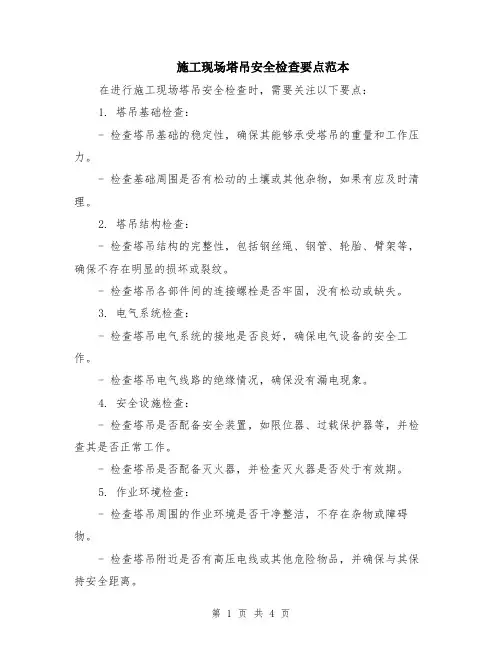 施工现场塔吊安全检查要点范本

在进行施工现场塔吊安全检查时，需要关注以下要点：

1. 塔吊基础检查：

- 检查塔吊基础的稳定性，确保其能够承受塔吊的重量和工作压力。

- 检查基础周围是否有松动的土壤或其他杂物，如果有应及时清理。

2. 塔吊结构检查：

- 检查塔吊结构的完整性，包括钢丝绳、钢管、轮胎、臂架等，确保不存在明显的损坏或裂纹。

- 检查塔吊各部件间的连接螺栓是否牢固，没有松动或缺失。

3. 电气系统检查：

- 检查塔吊电气系统的接地是否良好，确保电气设备的安全工作。

- 检查塔吊电气线路的绝缘情况，确保没有漏电现象。

4. 安全设施检查：

- 检查塔吊是否配备安全装置，如限位器、过载保护器等，并检查其是否正常工作。

- 检查塔吊是否配备灭火器，并检查灭火器是否处于有效期。

5. 作业环境检查：

- 检查塔吊周围的作业环境是否干净整洁，不存在杂物或障碍物。

- 检查塔吊附近是否有高压电线或其他危险物品，并确保与其保持安全距离。

第 1 页 共 4 页